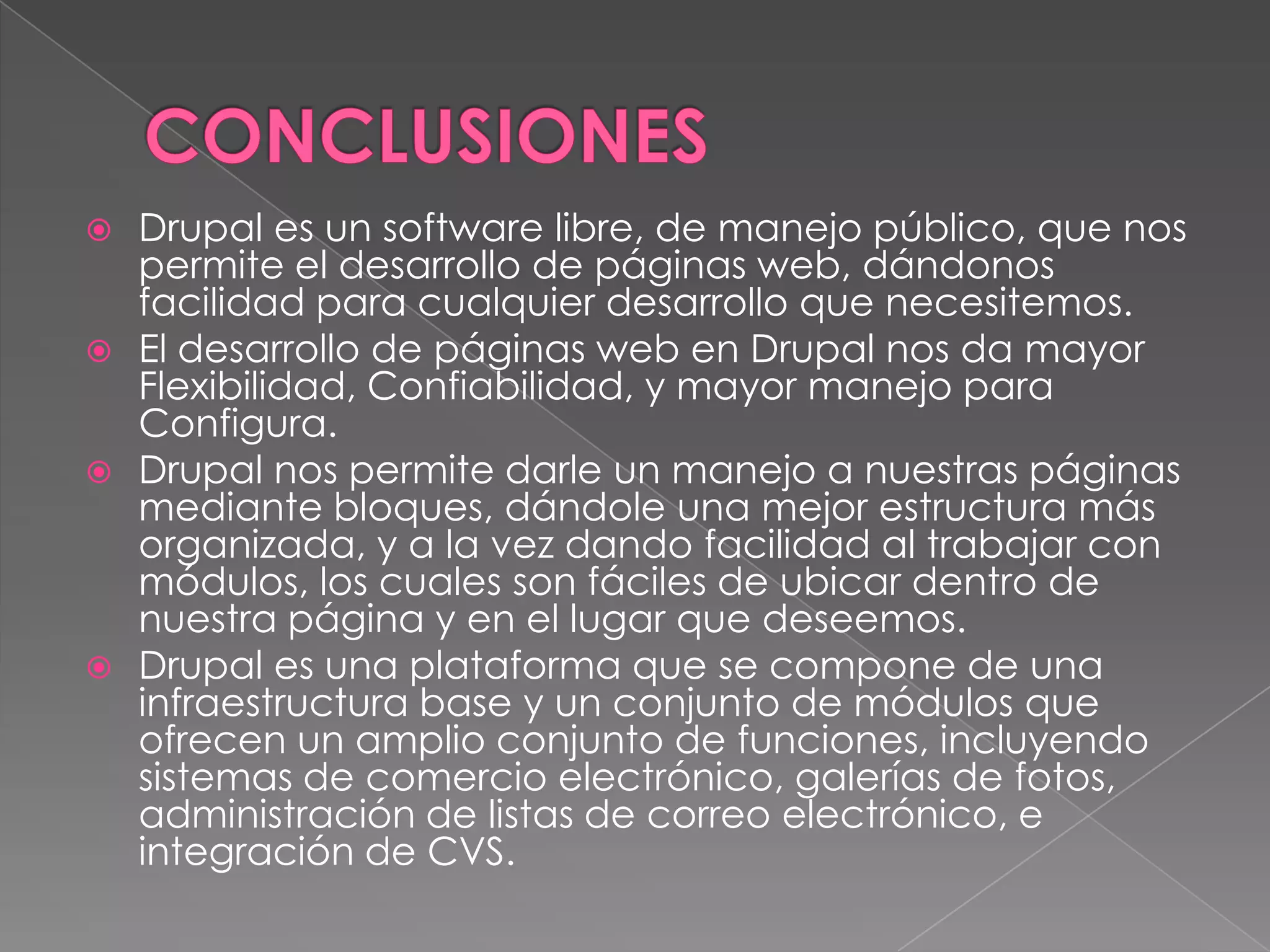 CONCLUSIONES

Drupal es un software libre, de manejo público, que nos permite el desarrollo de páginas web, dándonos facilidad para cualquier desarrollo que necesitemos.

El desarrollo de páginas web en Drupal nos da mayor Flexibilidad, Confiabilidad, y mayor manejo para Configura.

Drupal nos permite darle un manejo a nuestras páginas mediante bloques, dándole una mejor estructura más organizada, y a la vez dando facilidad al trabajar con módulos, los cuales son fáciles de ubicar dentro de nuestra página y en el lugar que deseemos.

Drupal es una plataforma que se compone de una infraestructura base y un conjunto de módulos que ofrecen un amplio conjunto de funciones, incluyendo sistemas de comercio electrónico, galerías de fotos, administración de listas de correo electrónico, e integración de CVS.